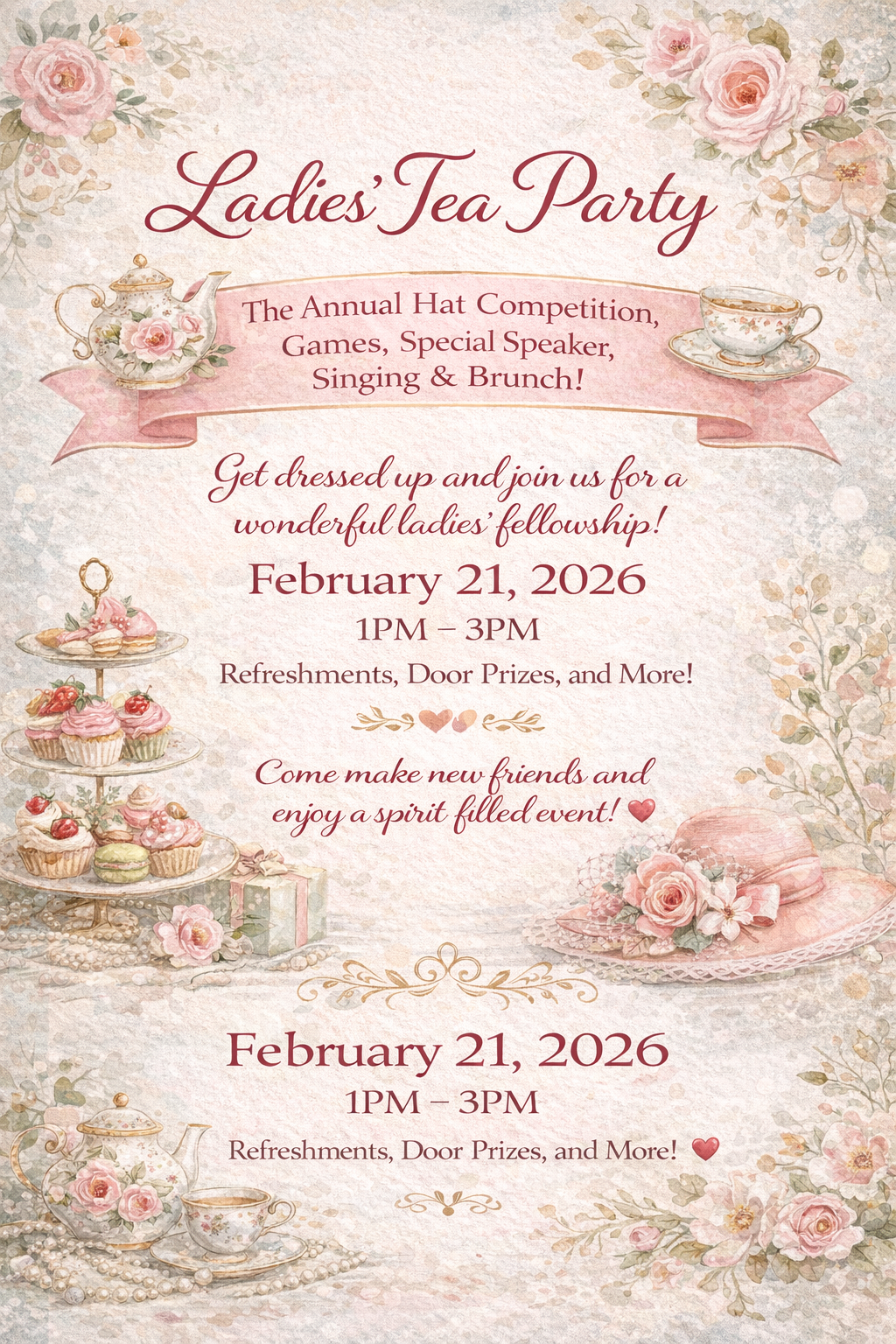 Ladies' Tea Party

The Annual Hat Competition,
Games, Special Speaker,
Singing & Brunch!

Get dressed up and join us for a wonderful ladies' fellowship!

February 21, 2026

1PM – 3PM

Refreshments, Door Prizes, and More!

Come make new friends and enjoy a spirit filled event!

February 21, 2026

1PM – 3PM

Refreshments, Door Prizes, and More!